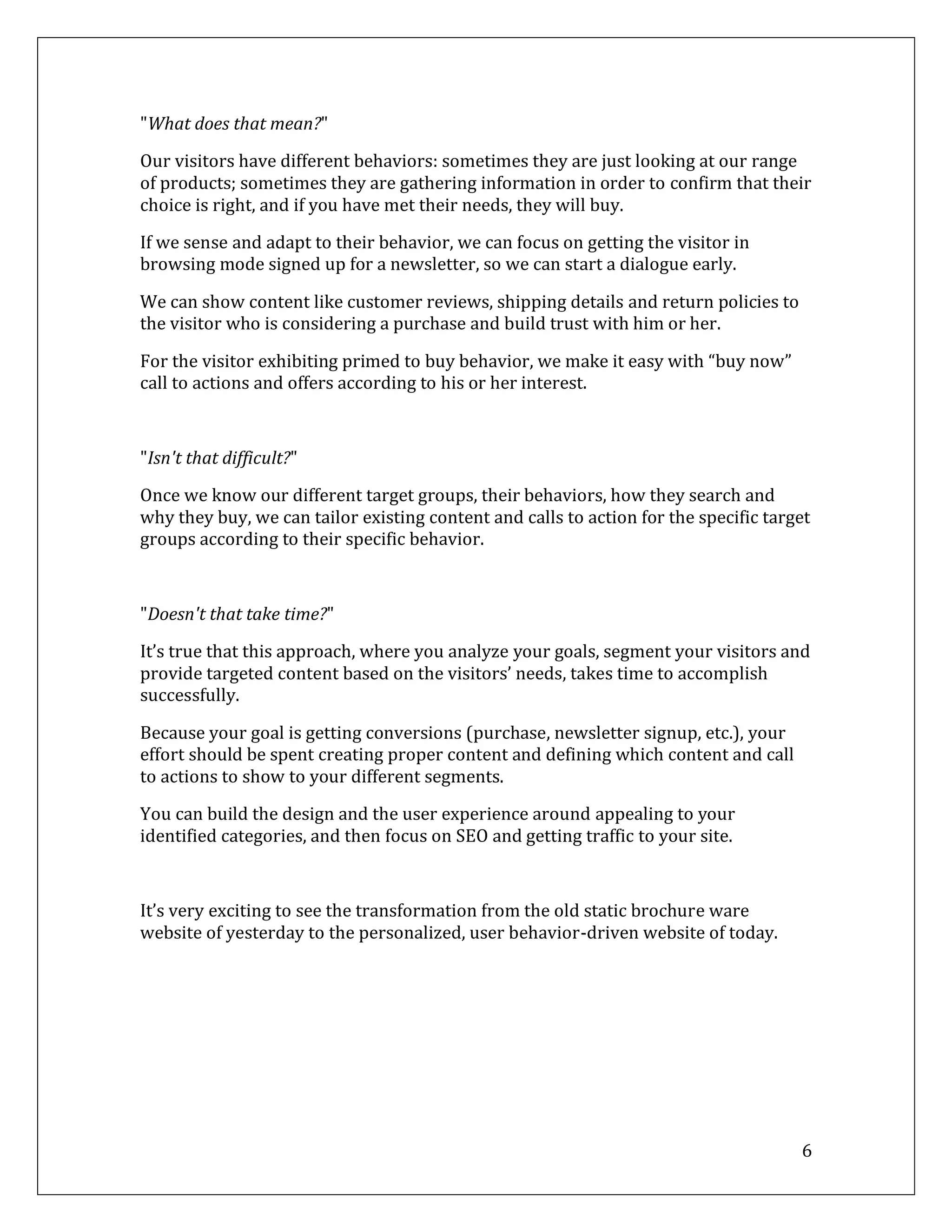 "What does that mean?"

Our visitors have different behaviors: sometimes they are just looking at our range of products; sometimes they are gathering information in order to confirm that their choice is right, and if you have met their needs, they will buy.

If we sense and adapt to their behavior, we can focus on getting the visitor in browsing mode signed up for a newsletter, so we can start a dialogue early.

We can show content like customer reviews, shipping details and return policies to the visitor who is considering a purchase and build trust with him or her.

For the visitor exhibiting primed to buy behavior, we make it easy with “buy now” call to actions and offers according to his or her interest.

"Isn't that difficult?"

Once we know our different target groups, their behaviors, how they search and why they buy, we can tailor existing content and calls to action for the specific target groups according to their specific behavior.

"Doesn't that take time?"

It’s true that this approach, where you analyze your goals, segment your visitors and provide targeted content based on the visitors’ needs, takes time to accomplish successfully.

Because your goal is getting conversions (purchase, newsletter signup, etc.), your effort should be spent creating proper content and defining which content and call to actions to show to your different segments.

You can build the design and the user experience around appealing to your identified categories, and then focus on SEO and getting traffic to your site.

It’s very exciting to see the transformation from the old static brochure ware website of yesterday to the personalized, user behavior-driven website of today.

6